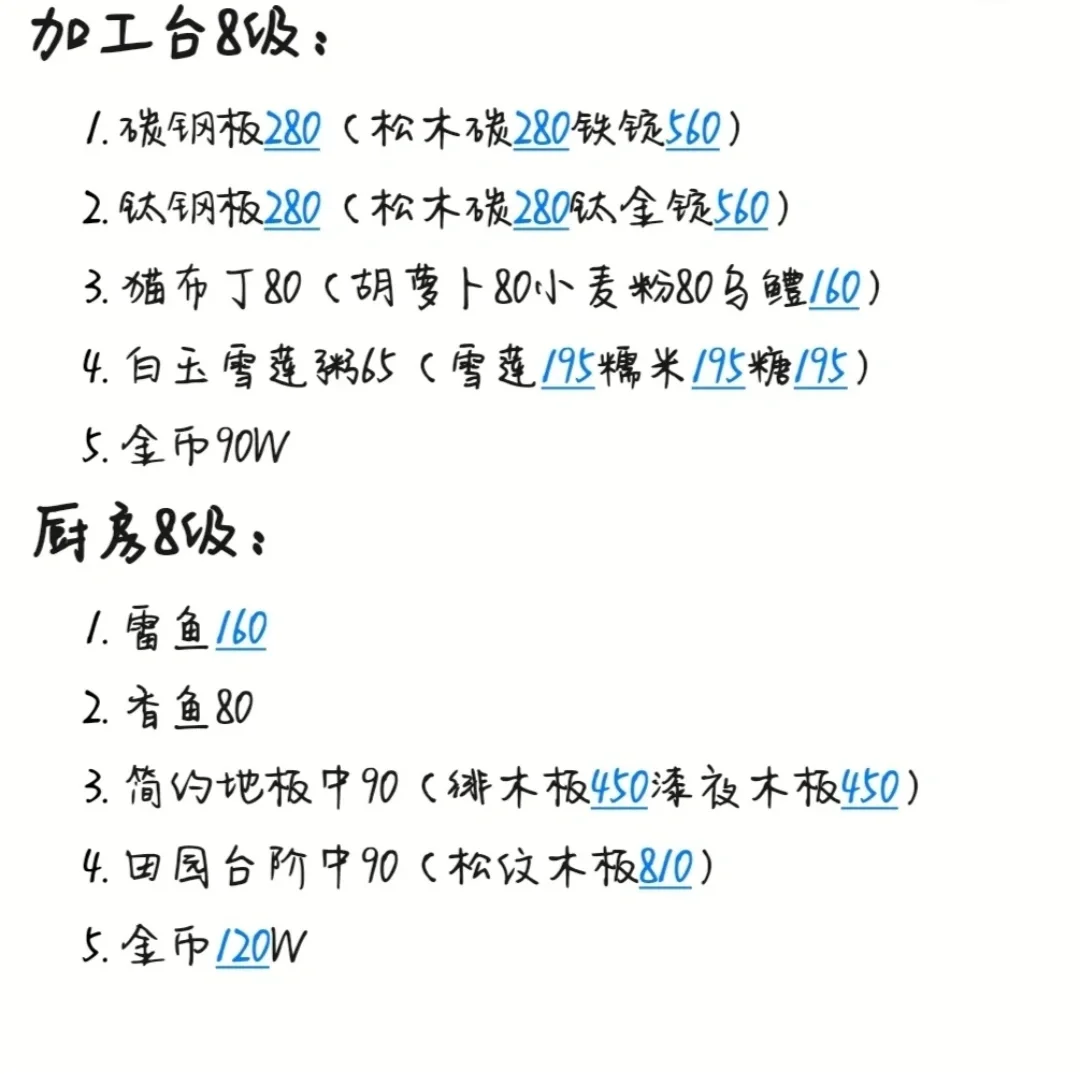 加工台8级：

1. 碳钢板280（松木碳280铁锭560）

2. 钛钢板280（松木碳280钛金锭560）

3. 猫布丁80（胡萝卜80小麦粉80乌鳢160）

4. 白玉雪莲粥65（雪莲195糯米195糖195）

5. 金币90W

厨房8级：

1. 雷鱼160

2. 香鱼80

3. 简约地板中90（绯木板450漆夜木板450）

4. 田园台阶中90（松纹木板810）

5. 金币120W